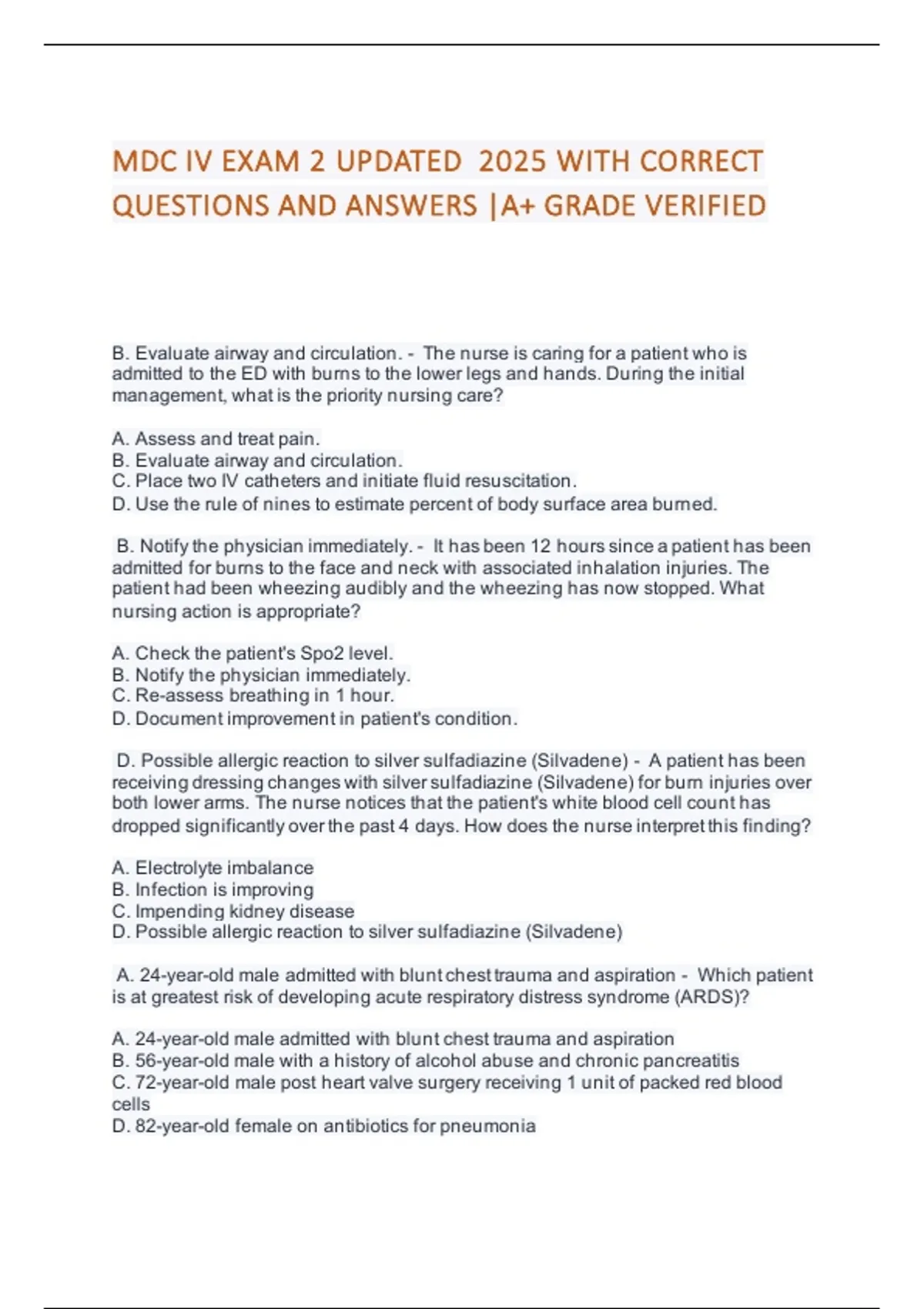 MDC IV EXAM 2 UPDATED 2025 WITH CORRECT QUESTIONS AND ANSWERS |A+ GRADE VERIFIED

B. Evaluate airway and circulation. - The nurse is caring for a patient who is admitted to the ED with burns to the lower legs and hands. During the initial management, what is the priority nursing care?

A. Assess and treat pain.
B. Evaluate airway and circulation.
C. Place two IV catheters and initiate fluid resuscitation.
D. Use the rule of nines to estimate percent of body surface area burned.

B. Notify the physician immediately. - It has been 12 hours since a patient has been admitted for burns to the face and neck with associated inhalation injuries. The patient had been wheezing audibly and the wheezing has now stopped. What nursing action is appropriate?

A. Check the patient's Spo2 level.
B. Notify the physician immediately.
C. Re-assess breathing in 1 hour.
D. Document improvement in patient's condition.

D. Possible allergic reaction to silver sulfadiazine (Silvadene) - A patient has been receiving dressing changes with silver sulfadiazine (Silvadene) for burn injuries over both lower arms. The nurse notices that the patient's white blood cell count has dropped significantly over the past 4 days. How does the nurse interpret this finding?

A. Electrolyte imbalance
B. Infection is improving
C. Impending kidney disease
D. Possible allergic reaction to silver sulfadiazine (Silvadene)

A. 24-year-old male admitted with blunt chest trauma and aspiration - Which patient is at greatest risk of developing acute respiratory distress syndrome (ARDS)?

A. 24-year-old male admitted with blunt chest trauma and aspiration
B. 56-year-old male with a history of alcohol abuse and chronic pancreatitis
C. 72-year-old male post heart valve surgery receiving 1 unit of packed red blood cells
D. 82-year-old female on antibiotics for pneumonia